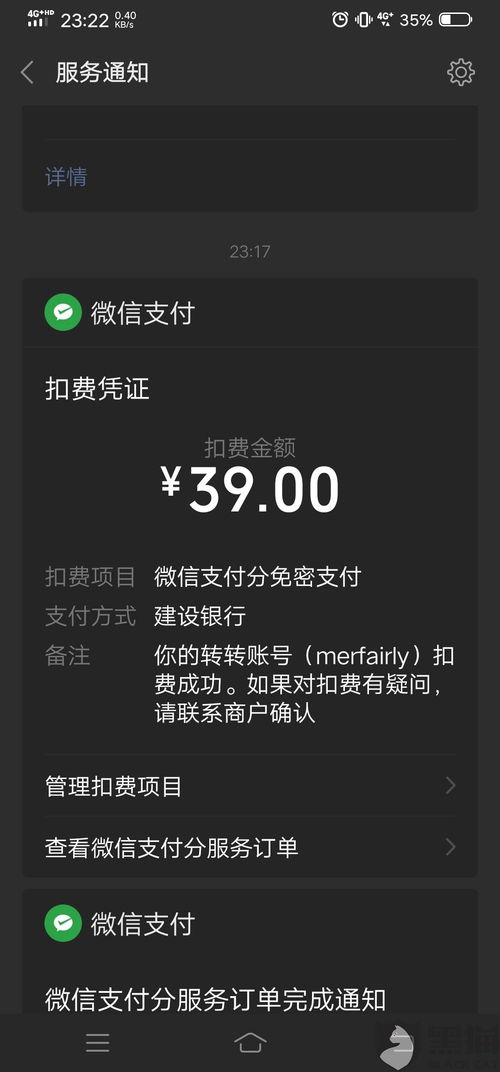 4G+HD 23:22 0.40 KB/s 4G+ 35%

服务通知

详情

23:17

微信支付

扣费凭证

扣费金额

¥39.00

扣费项目 微信支付分免密支付

支付方式 建设银行

备注 你的转转账号（merfairly）扣费成功。如果对扣费有疑问，请联系商户确认

管理扣费项目

查看微信支付分服务订单

微信支付

微信支付分服务订单完成通知

黑猫